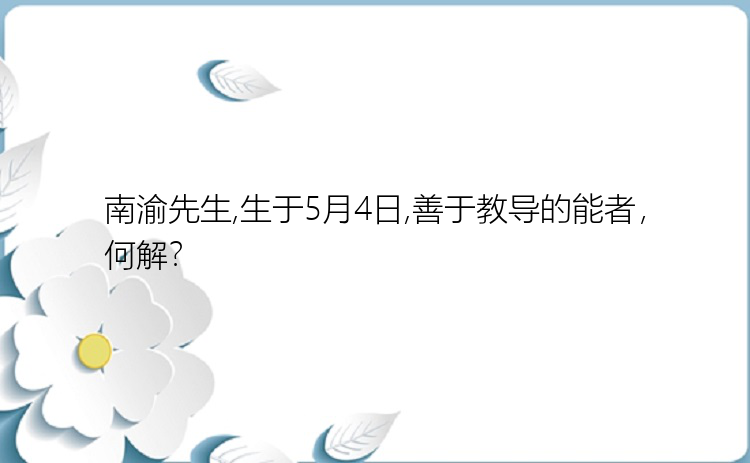 南渝先生,生于5月4日,善于教导的能者,何解?